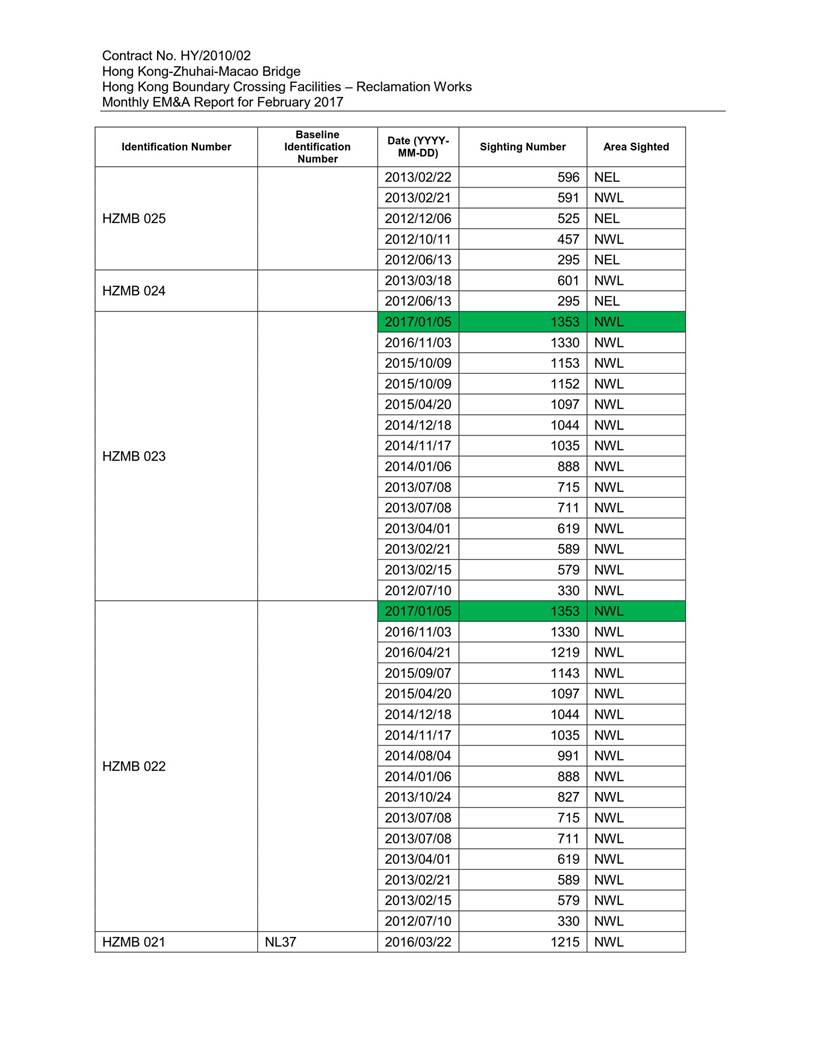 Contract No. HY/2010/02
Hong Kong-Zhuhai-Macao Bridge
Hong Kong Boundary Crossing Facilities – Reclamation Works
Monthly EM&A Report for February 2017

| Identification Number | Baseline Identification Number | Date (YYYY-MM-DD) | Sighting Number | Area Sighted |
|---|---|---|---|---|
| HZMB 025 | | 2013/02/22 | 596 | NEL |
| | | 2013/02/21 | 591 | NWL |
| | | 2012/12/06 | 525 | NEL |
| | | 2012/10/11 | 457 | NWL |
| | | 2012/06/13 | 295 | NEL |
| HZMB 024 | | 2013/03/18 | 601 | NWL |
| | | 2012/06/13 | 295 | NEL |
| HZMB 023 | | 2017/01/05 | 1353 | NWL |
| | | 2016/11/03 | 1330 | NWL |
| | | 2015/10/09 | 1153 | NWL |
| | | 2015/10/09 | 1152 | NWL |
| | | 2015/04/20 | 1097 | NWL |
| | | 2014/12/18 | 1044 | NWL |
| | | 2014/11/17 | 1035 | NWL |
| | | 2014/01/06 | 888 | NWL |
| | | 2013/07/08 | 715 | NWL |
| | | 2013/07/08 | 711 | NWL |
| | | 2013/04/01 | 619 | NWL |
| | | 2013/02/21 | 589 | NWL |
| | | 2013/02/15 | 579 | NWL |
| | | 2012/07/10 | 330 | NWL |
| HZMB 022 | | 2017/01/05 | 1353 | NWL |
| | | 2016/11/03 | 1330 | NWL |
| | | 2016/04/21 | 1219 | NWL |
| | | 2015/09/07 | 1143 | NWL |
| | | 2015/04/20 | 1097 | NWL |
| | | 2014/12/18 | 1044 | NWL |
| | | 2014/11/17 | 1035 | NWL |
| | | 2014/08/04 | 991 | NWL |
| | | 2014/01/06 | 888 | NWL |
| | | 2013/10/24 | 827 | NWL |
| | | 2013/07/08 | 715 | NWL |
| | | 2013/07/08 | 711 | NWL |
| | | 2013/04/01 | 619 | NWL |
| | | 2013/02/21 | 589 | NWL |
| | | 2013/02/15 | 579 | NWL |
| | | 2012/07/10 | 330 | NWL |
| HZMB 021 | NL37 | 2016/03/22 | 1215 | NWL |